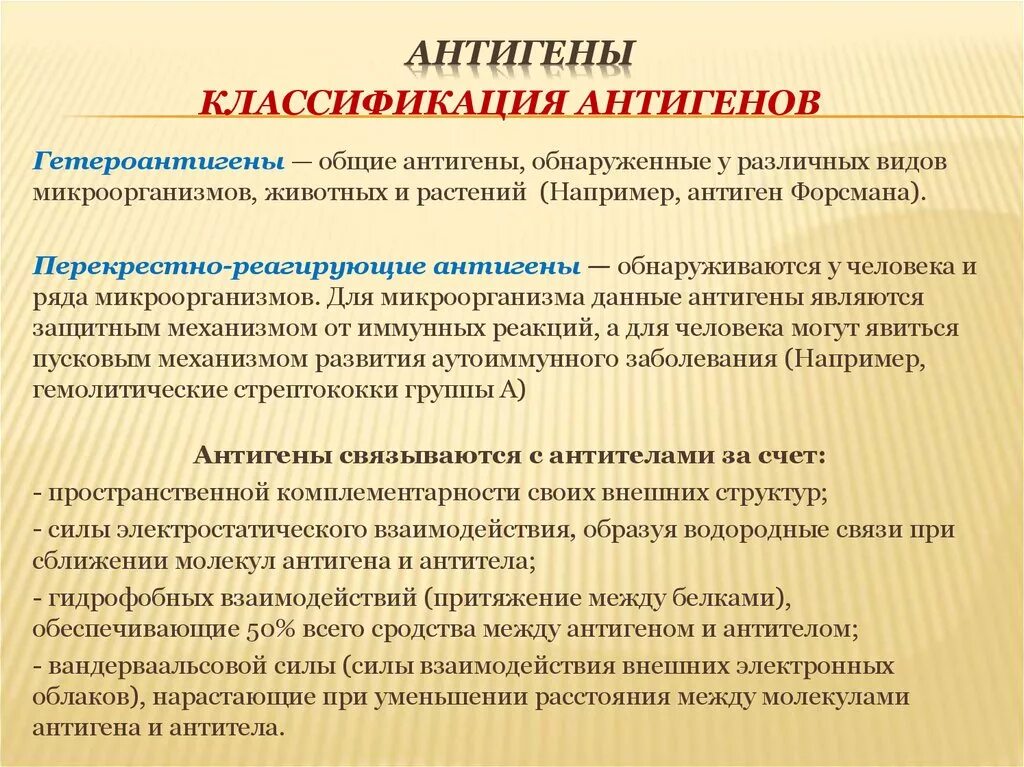 АНТИГЕНЫ
КЛАССИФИКАЦИЯ АНТИГЕНОВ

Гетероантигены — общие антигены, обнаруженные у различных видов микроорганизмов, животных и растений (Например, антиген Форсмана).

Перекрестно-реагирующие антигены — обнаруживаются у человека и ряда микроорганизмов. Для микроорганизма данные антигены являются защитным механизмом от иммунных реакций, а для человека могут явиться пусковым механизмом развития аутоиммунного заболевания (Например, гемолитические стрептококки группы А)

Антигены связываются с антителами за счет:
- пространственной комплементарности своих внешних структур;
- силы электростатического взаимодействия, образуя водородные связи при сближении молекул антигена и антитела;
- гидрофобных взаимодействий (притяжение между белками), обеспечивающие 50% всего сродства между антигеном и антителом;
- вандерваальсовой силы (силы взаимодействия внешних электронных облаков), нарастающие при уменьшении расстояния между молекулами антигена и антитела.